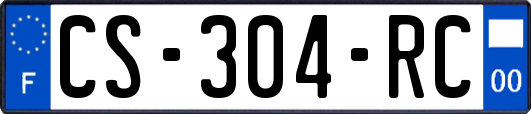 F
CS-304-RC
00